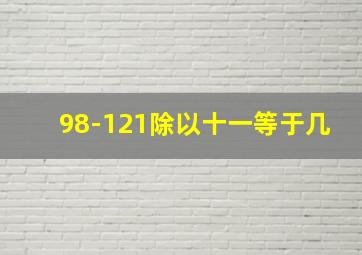 98-121除以十一等于几